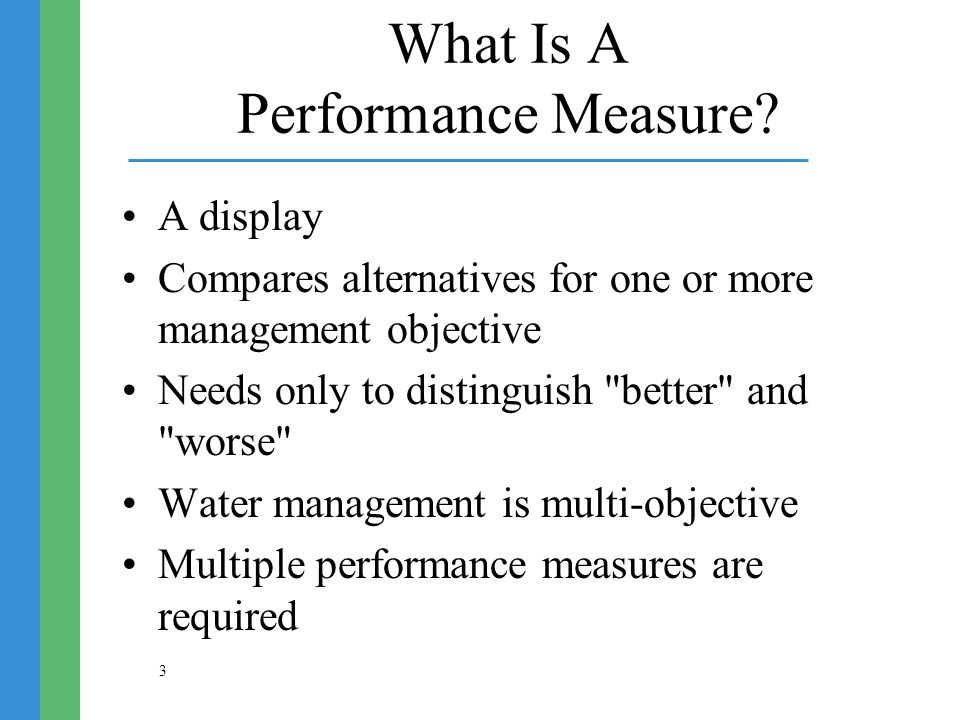 What Is A
Performance Measure?

• A display
• Compares alternatives for one or more management objective
• Needs only to distinguish "better" and "worse"
• Water management is multi-objective
• Multiple performance measures are required

3